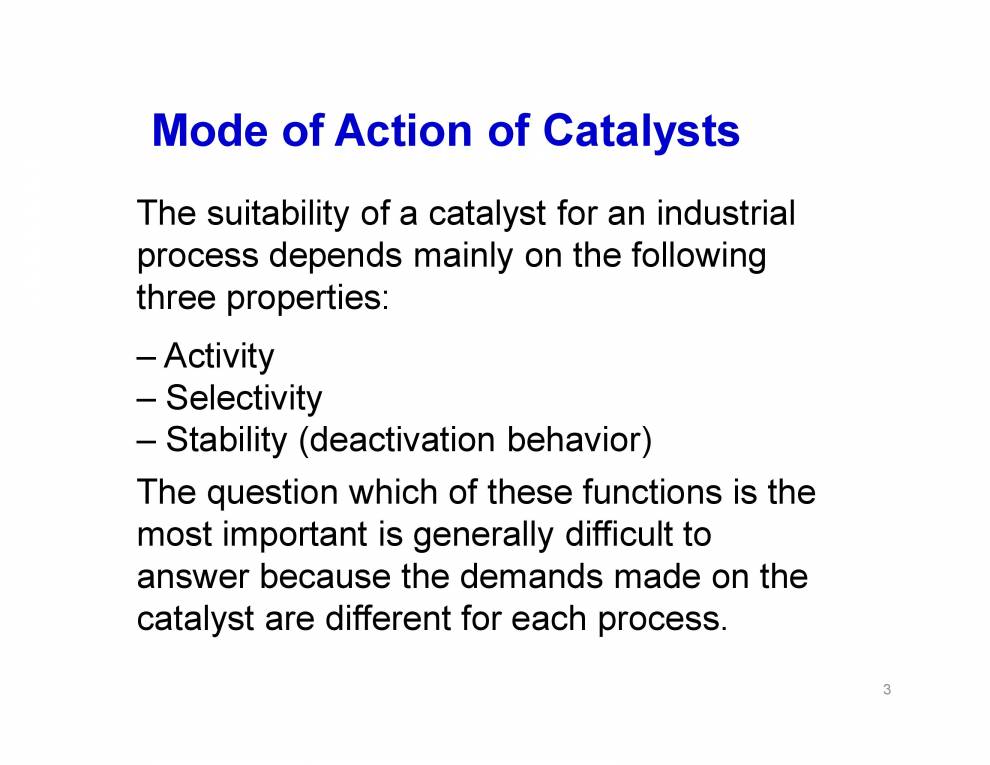 Mode of Action of Catalysts

The suitability of a catalyst for an industrial process depends mainly on the following three properties:

– Activity
– Selectivity
– Stability (deactivation behavior)

The question which of these functions is the most important is generally difficult to answer because the demands made on the catalyst are different for each process.

3